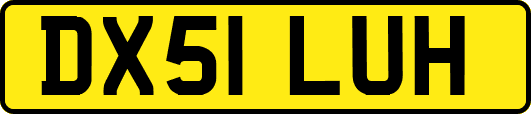 DX51 LUH